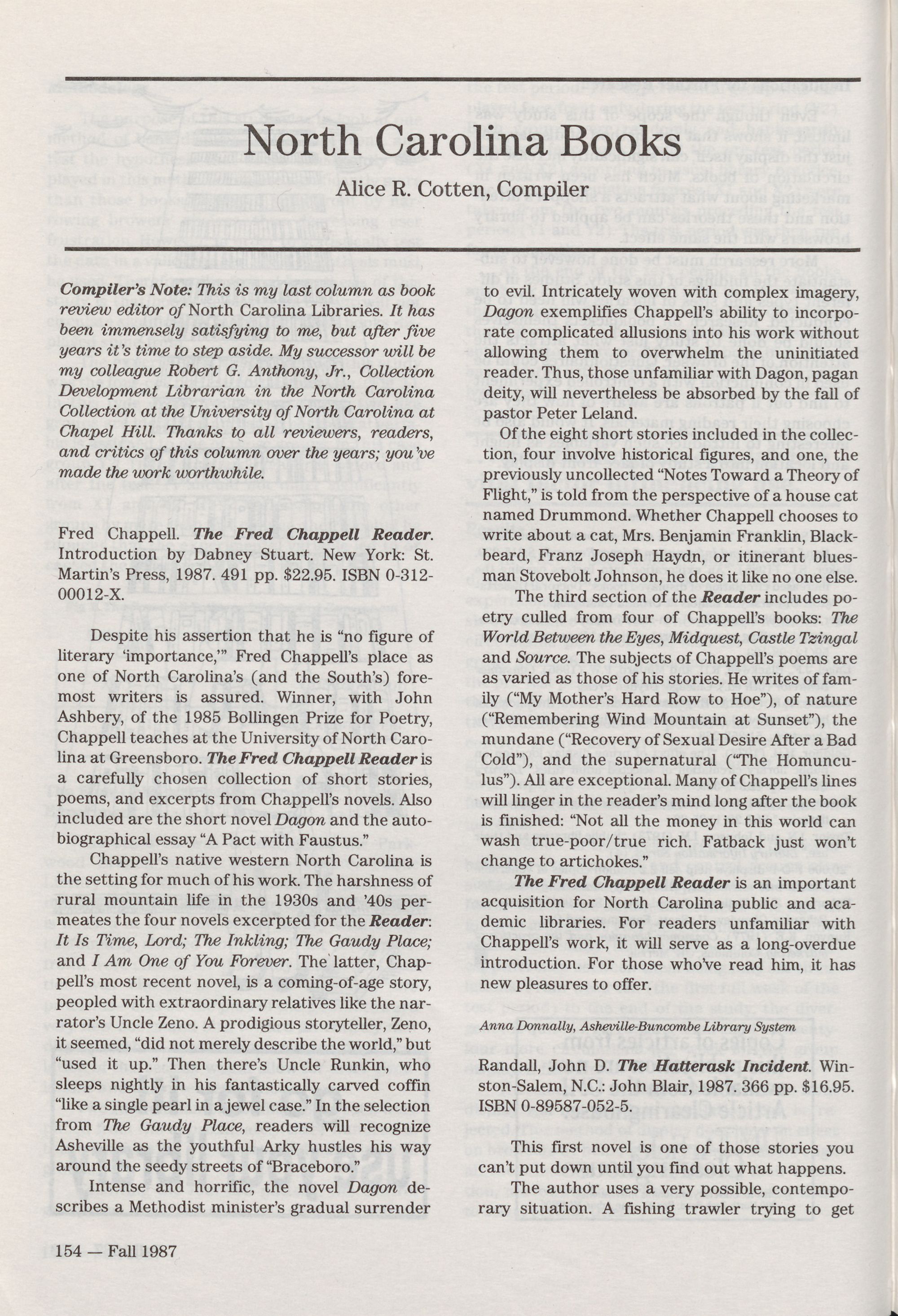 North Carolina Books

Alice R. Cotten, Compiler

Compiler's Note: This is my last column as book review editor of North Carolina Libraries. It has been immensely satisfying to me, but after five years it's time to step aside. My successor will be my colleague Robert G. Anthony, Jr., Collection Development Librarian in the North Carolina Collection at the University of North Carolina at Chapel Hill. Thanks to all reviewers, readers, and critics of this column over the years; you've made the work worthwhile.

Fred Chappell. The Fred Chappell Reader. Introduction by Dabney Stuart. New York: St. Martin's Press, 1987. 491 pp. $22.95. ISBN 0-312-00012-X.

Despite his assertion that he is "no figure of literary 'importance,'" Fred Chappell's place as one of North Carolina's (and the South's) foremost writers is assured. Winner, with John Ashbery, of the 1985 Bollingen Prize for Poetry, Chappell teaches at the University of North Carolina at Greensboro. The Fred Chappell Reader is a carefully chosen collection of short stories, poems, and excerpts from Chappell's novels. Also included are the short novel Dagon and the autobiographical essay "A Pact with Faustus."

Chappell's native western North Carolina is the setting for much of his work. The harshness of rural mountain life in the 1930s and '40s permeates the four novels excerpted for the Reader: It Is Time, Lord; The Inkling; The Gaudy Place; and I Am One of You Forever. The latter, Chappell's most recent novel, is a coming-of-age story, peopled with extraordinary relatives like the narrator's Uncle Zeno. A prodigious storyteller, Zeno, it seemed, "did not merely describe the world," but "used it up." Then there's Uncle Runkin, who sleeps nightly in his fantastically carved coffin "like a single pearl in a jewel case." In the selection from The Gaudy Place, readers will recognize Asheville as the youthful Arky hustles his way around the seedy streets of "Braceboro."

Intense and horrific, the novel Dagon describes a Methodist minister's gradual surrender to evil. Intricately woven with complex imagery, Dagon exemplifies Chappell's ability to incorporate complicated allusions into his work without allowing them to overwhelm the uninitiated reader. Thus, those unfamiliar with Dagon, pagan deity, will nevertheless be absorbed by the fall of pastor Peter Leland.

Of the eight short stories included in the collection, four involve historical figures, and one, the previously uncollected "Notes Toward a Theory of Flight," is told from the perspective of a house cat named Drummond. Whether Chappell chooses to write about a cat, Mrs. Benjamin Franklin, Blackbeard, Franz Joseph Haydn, or itinerant bluesman Stovebolt Johnson, he does it like no one else.

The third section of the Reader includes poetry culled from four of Chappell's books: The World Between the Eyes, Midquest, Castle Tzingal and Source. The subjects of Chappell's poems are as varied as those of his stories. He writes of family ("My Mother's Hard Row to Hoe"), of nature ("Remembering Wind Mountain at Sunset"), the mundane ("Recovery of Sexual Desire After a Bad Cold"), and the supernatural ("The Homunculus"). All are exceptional. Many of Chappell's lines will linger in the reader's mind long after the book is finished: "Not all the money in this world can wash true-poor/true rich. Fatback just won't change to artichokes."

The Fred Chappell Reader is an important acquisition for North Carolina public and academic libraries. For readers unfamiliar with Chappell's work, it will serve as a long-overdue introduction. For those who've read him, it has new pleasures to offer.

Anna Donnally, Asheville-Buncombe Library System

Randall, John D. The Hatterask Incident. Winston-Salem, N.C.: John Blair, 1987. 366 pp. $16.95. ISBN 0-89587-052-5.

This first novel is one of those stories you can't put down until you find out what happens.

The author uses a very possible, contemporary situation. A fishing trawler trying to get

154 — Fall 1987